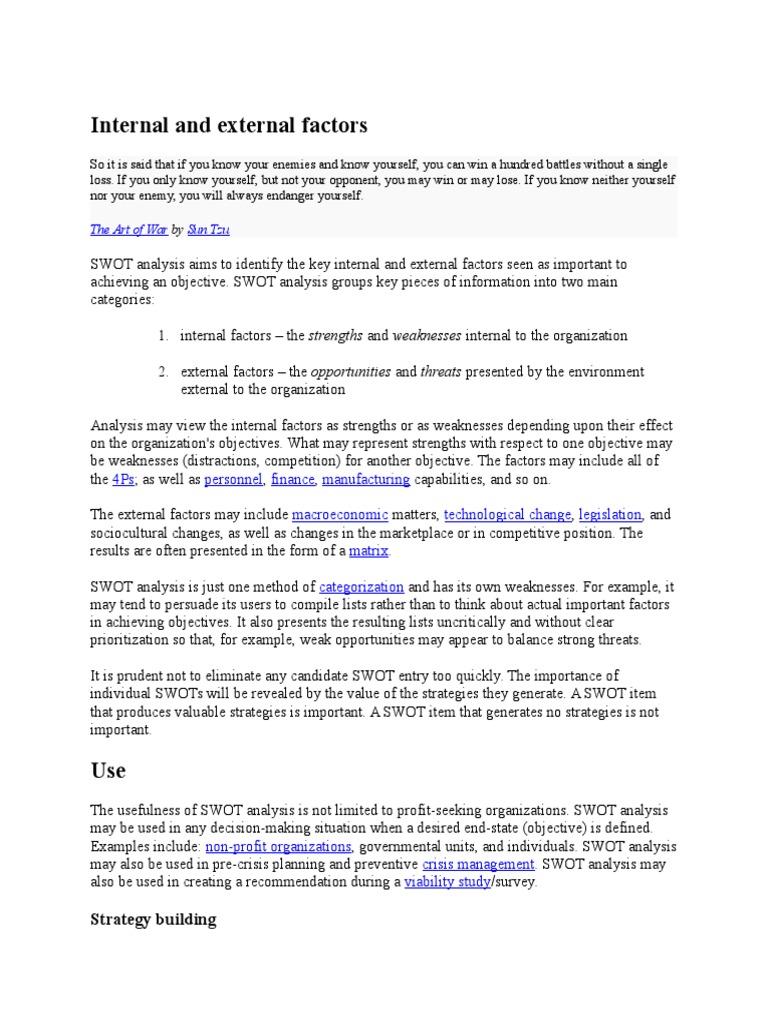 Internal and external factors

So it is said that if you know your enemies and know yourself, you can win a hundred battles without a single loss. If you only know yourself, but not your opponent, you may win or may lose. If you know neither yourself nor your enemy, you will always endanger yourself.

The Art of War by Sun Tzu

SWOT analysis aims to identify the key internal and external factors seen as important to achieving an objective. SWOT analysis groups key pieces of information into two main categories:

1. internal factors – the strengths and weaknesses internal to the organization

2. external factors – the opportunities and threats presented by the environment external to the organization

Analysis may view the internal factors as strengths or as weaknesses depending upon their effect on the organization's objectives. What may represent strengths with respect to one objective may be weaknesses (distractions, competition) for another objective. The factors may include all of the 4Ps; as well as personnel, finance, manufacturing capabilities, and so on.

The external factors may include macroeconomic matters, technological change, legislation, and sociocultural changes, as well as changes in the marketplace or in competitive position. The results are often presented in the form of a matrix.

SWOT analysis is just one method of categorization and has its own weaknesses. For example, it may tend to persuade its users to compile lists rather than to think about actual important factors in achieving objectives. It also presents the resulting lists uncritically and without clear prioritization so that, for example, weak opportunities may appear to balance strong threats.

It is prudent not to eliminate any candidate SWOT entry too quickly. The importance of individual SWOTs will be revealed by the value of the strategies they generate. A SWOT item that produces valuable strategies is important. A SWOT item that generates no strategies is not important.

Use

The usefulness of SWOT analysis is not limited to profit-seeking organizations. SWOT analysis may be used in any decision-making situation when a desired end-state (objective) is defined. Examples include: non-profit organizations, governmental units, and individuals. SWOT analysis may also be used in pre-crisis planning and preventive crisis management. SWOT analysis may also be used in creating a recommendation during a viability study/survey.

Strategy building